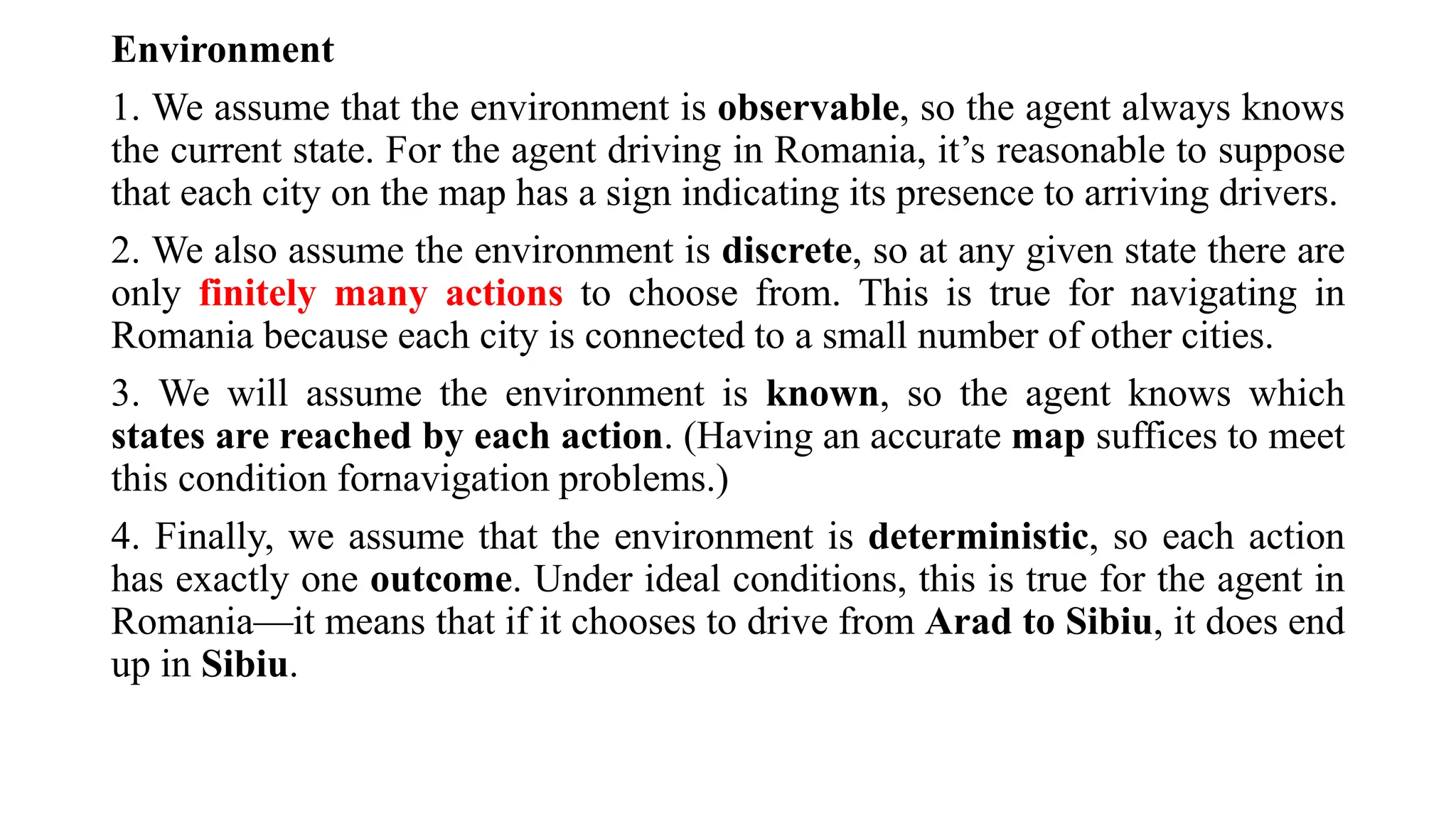 Environment

1. We assume that the environment is observable, so the agent always knows the current state. For the agent driving in Romania, it’s reasonable to suppose that each city on the map has a sign indicating its presence to arriving drivers.

2. We also assume the environment is discrete, so at any given state there are only finitely many actions to choose from. This is true for navigating in Romania because each city is connected to a small number of other cities.

3. We will assume the environment is known, so the agent knows which states are reached by each action. (Having an accurate map suffices to meet this condition fornavigation problems.)

4. Finally, we assume that the environment is deterministic, so each action has exactly one outcome. Under ideal conditions, this is true for the agent in Romania—it means that if it chooses to drive from Arad to Sibiu, it does end up in Sibiu.